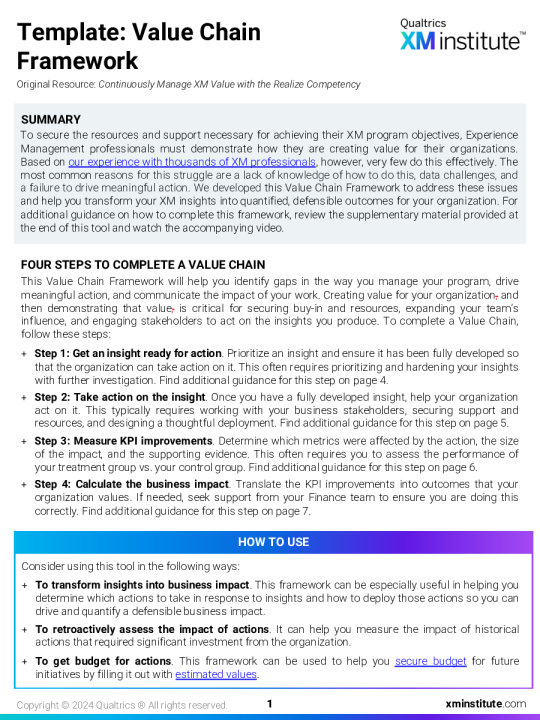 Template: Value Chain Framework

Qualtrics XM institute™

Original Resource: Continuously Manage XM Value with the Realize Competency

SUMMARY
To secure the resources and support necessary for achieving their XM program objectives, Experience Management professionals must demonstrate how they are creating value for their organizations. Based on our experience with thousands of XM professionals, however, very few do this effectively. The most common reasons for this struggle are a lack of knowledge of how to do this, data challenges, and a failure to drive meaningful action. We developed this Value Chain Framework to address these issues and help you transform your XM insights into quantified, defensible outcomes for your organization. For additional guidance on how to complete this framework, review the supplementary material provided at the end of this tool and watch the accompanying video.

FOUR STEPS TO COMPLETE A VALUE CHAIN
This Value Chain Framework will help you identify gaps in the way you manage your program, drive meaningful action, and communicate the impact of your work. Creating value for your organization, and then demonstrating that value, is critical for securing buy-in and resources, expanding your team's influence, and engaging stakeholders to act on the insights you produce. To complete a Value Chain, follow these steps:

+ Step 1: Get an insight ready for action. Prioritize an insight and ensure it has been fully developed so that the organization can take action on it. This often requires prioritizing and hardening your insights with further investigation. Find additional guidance for this step on page 4.

+ Step 2: Take action on the insight. Once you have a fully developed insight, help your organization act on it. This typically requires working with your business stakeholders, securing support and resources, and designing a thoughtful deployment. Find additional guidance for this step on page 5.

+ Step 3: Measure KPI improvements. Determine which metrics were affected by the action, the size of the impact, and the supporting evidence. This often requires you to assess the performance of your treatment group vs. your control group. Find additional guidance for this step on page 6.

+ Step 4: Calculate the business impact. Translate the KPI improvements into outcomes that your organization values. If needed, seek support from your Finance team to ensure you are doing this correctly. Find additional guidance for this step on page 7.

HOW TO USE
Consider using this tool in the following ways:

+ To transform insights into business impact. This framework can be especially useful in helping you determine which actions to take in response to insights and how to deploy those actions so you can drive and quantify a defensible business impact.

+ To retroactively assess the impact of actions. It can help you measure the impact of historical actions that required significant investment from the organization.

+ To get budget for actions. This framework can be used to help you secure budget for future initiatives by filling it out with estimated values.

Copyright © 2024 Qualtrics ® All rights reserved. 1 xminstitute.com